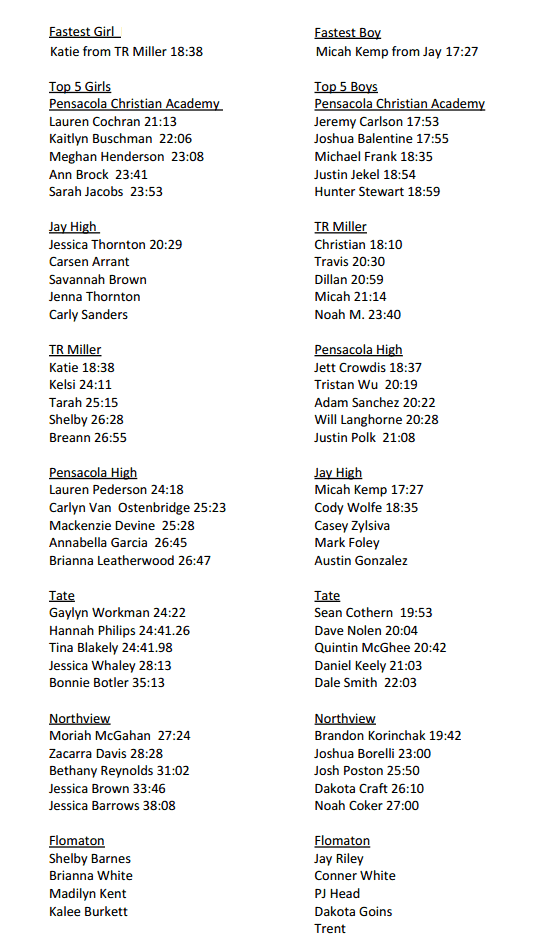 Fastest Girl
Katie from TR Miller 18:38

Top 5 Girls
Pensacola Christian Academy
Lauren Cochran 21:13
Kaitlyn Buschman 22:06
Meghan Henderson 23:08
Ann Brock 23:41
Sarah Jacobs 23:53

Jay High
Jessica Thornton 20:29
Carsen Arrant
Savannah Brown
Jenna Thornton
Carly Sanders

TR Miller
Katie 18:38
Kelsi 24:11
Tarah 25:15
Shelby 26:28
Breann 26:55

Pensacola High
Lauren Pederson 24:18
Carlyn Van Ostenbridge 25:23
Mackenzie Devine 25:28
Annabella Garcia 26:45
Brianna Leatherwood 26:47

Tate
Gaylyn Workman 24:22
Hannah Philips 24:41.26
Tina Blakely 24:41.98
Jessica Whaley 28:13
Bonnie Botler 35:13

Northview
Moriah McGahan 27:24
Zacarra Davis 28:28
Bethany Reynolds 31:02
Jessica Brown 33:46
Jessica Barrows 38:08

Flomaton
Shelby Barnes
Brianna White
Madilyn Kent
Kalee Burkett

Fastest Boy
Micah Kemp from Jay 17:27

Top 5 Boys
Pensacola Christian Academy
Jeremy Carlson 17:53
Joshua Balentine 17:55
Michael Frank 18:35
Justin Jekel 18:54
Hunter Stewart 18:59

TR Miller
Christian 18:10
Travis 20:30
Dillan 20:59
Micah 21:14
Noah M. 23:40

Pensacola High
Jett Crowdis 18:37
Tristan Wu 20:19
Adam Sanchez 20:22
Will Langhorne 20:28
Justin Polk 21:08

Jay High
Micah Kemp 17:27
Cody Wolfe 18:35
Casey Zylsiva
Mark Foley
Austin Gonzalez

Tate
Sean Cothern 19:53
Dave Nolen 20:04
Quintin McGhee 20:42
Daniel Keely 21:03
Dale Smith 22:03

Northview
Brandon Korinchak 19:42
Joshua Borelli 23:00
Josh Poston 25:50
Dakota Craft 26:10
Noah Coker 27:00

Flomaton
Jay Riley
Conner White
PJ Head
Dakota Goins
Trent